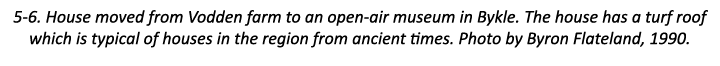 5-6. House moved from Vodden farm to an open-air museum in Bykle. The house has a turf roof which is typical of houses in the region from ancient times. Photo by Byron Flateland, 1990.